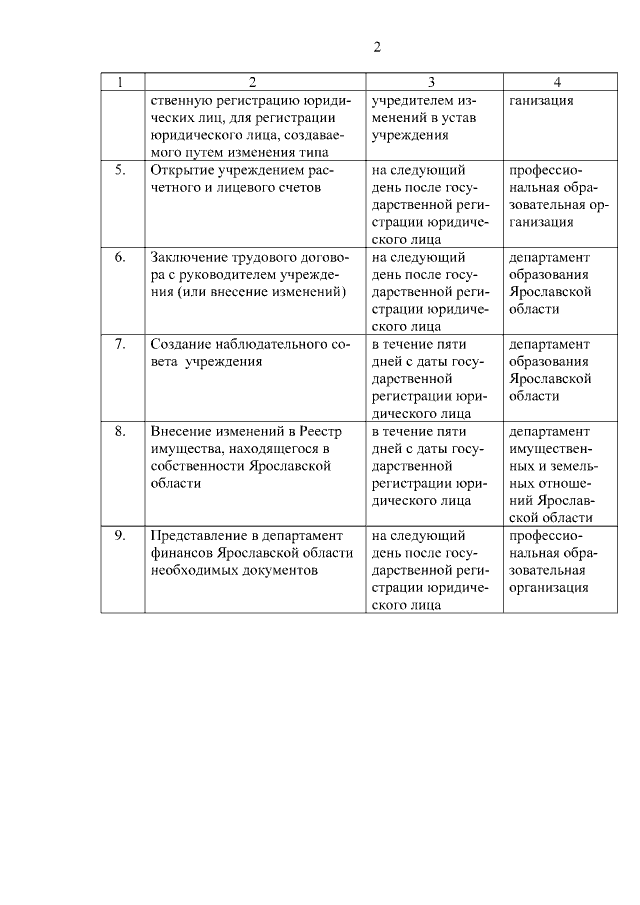 2

| 1 | 2 | 3 | 4 |
|---|---|---|---|
| | ственную регистрацию юридических лиц, для регистрации юридического лица, создаваемого путем изменения типа | учредителем изменений в устав учреждения | ганизация |
| 5. | Открытие учреждением расчетного и лицевого счетов | на следующий день после государственной регистрации юридического лица | профессиональная образовательная организация |
| 6. | Заключение трудового договора с руководителем учреждения (или внесение изменений) | на следующий день после государственной регистрации юридического лица | департамент образования Ярославской области |
| 7. | Создание наблюдательного совета учреждения | в течение пяти дней с даты государственной регистрации юридического лица | департамент образования Ярославской области |
| 8. | Внесение изменений в Реестр имущества, находящегося в собственности Ярославской области | в течение пяти дней с даты государственной регистрации юридического лица | департамент имущественных и земельных отношений Ярославской области |
| 9. | Представление в департамент финансов Ярославской области необходимых документов | на следующий день после государственной регистрации юридического лица | профессиональная образовательная организация |